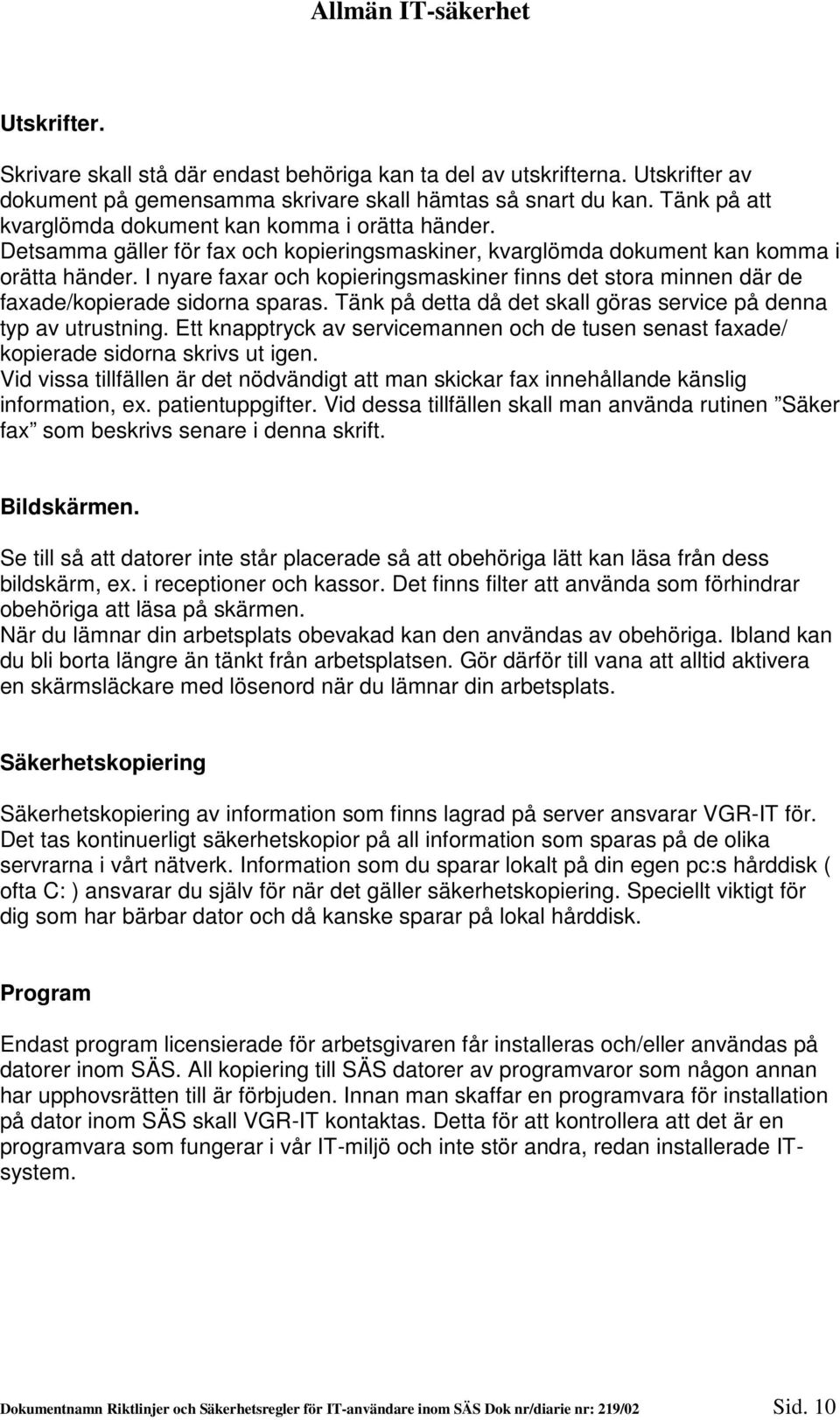 Allmän IT-säkerhet

Utskrifter.

Skrivare skall stå där endast behöriga kan ta del av utskrifterna. Utskrifter av dokument på gemensamma skrivare skall hämtas så snart du kan. Tänk på att kvarglömda dokument kan komma i orätta händer.
Detsamma gäller för fax och kopieringsmaskiner, kvarglömda dokument kan komma i orätta händer. I nyare faxar och kopieringsmaskiner finns det stora minnen där de faxade/kopierade sidorna sparas. Tänk på detta då det skall göras service på denna typ av utrustning. Ett knapptryck av servicemannen och de tusen senast faxade/ kopierade sidorna skrivs ut igen.
Vid vissa tillfällen är det nödvändigt att man skickar fax innehållande känslig information, ex. patientuppgifter. Vid dessa tillfällen skall man använda rutinen ”Säker fax” som beskrivs senare i denna skrift.

Bildskärmen.

Se till så att datorer inte står placerade så att obehöriga lätt kan läsa från dess bildskärm, ex. i receptioner och kassor. Det finns filter att använda som förhindrar obehöriga att läsa på skärmen.
När du lämnar din arbetsplats obevakad kan den användas av obehöriga. Ibland kan du bli borta längre än tänkt från arbetsplatsen. Gör därför till vana att alltid aktivera en skärmsläckare med lösenord när du lämnar din arbetsplats.

Säkerhetskopiering

Säkerhetskopiering av information som finns lagrad på server ansvarar VGR-IT för. Det tas kontinuerligt säkerhetskopior på all information som sparas på de olika servrarna i vårt nätverk. Information som du sparar lokalt på din egen pc:s hårddisk ( ofta C: ) ansvarar du själv för när det gäller säkerhetskopiering. Speciellt viktigt för dig som har bärbar dator och då kanske sparar på lokal hårddisk.

Program

Endast program licensierade för arbetsgivaren får installeras och/eller användas på datorer inom SÄS. All kopiering till SÄS datorer av programvaror som någon annan har upphovsrätten till är förbjuden. Innan man skaffar en programvara för installation på dator inom SÄS skall VGR-IT kontaktas. Detta för att kontrollera att det är en programvara som fungerar i vår IT-miljö och inte stör andra, redan installerade IT-system.

Dokumentnamn Riktlinjer och Säkerhetsregler för IT-användare inom SÄS Dok nr/diarie nr: 219/02 Sid. 10